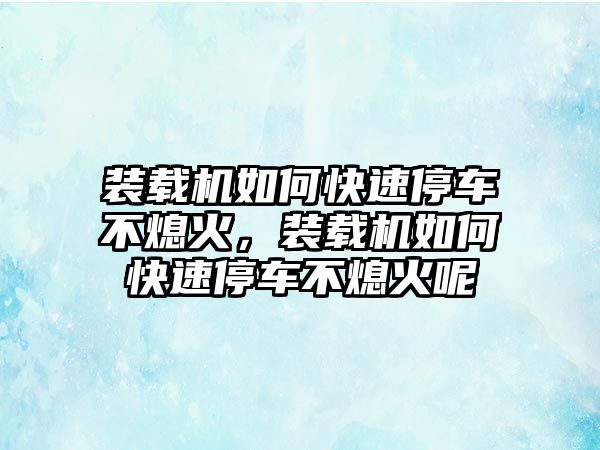 装载机如何快速停车不熄火，装载机如何快速停车不熄火呢